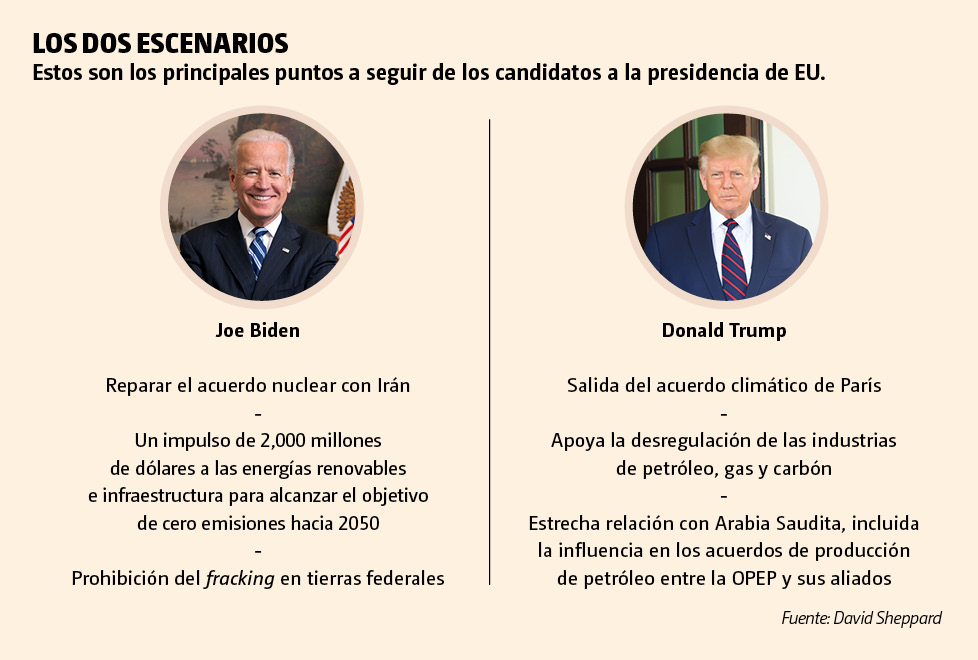 LOS DOS ESCENARIOS
Estos son los principales puntos a seguir de los candidatos a la presidencia de EU.

Joe Biden

Reparar el acuerdo nuclear con Irán
-
Un impulso de 2,000 millones de dólares a las energías renovables e infraestructura para alcanzar el objetivo de cero emisiones hacia 2050
-
Prohibición del fracking en tierras federales

Donald Trump

Salida del acuerdo climático de París
-
Apoya la desregulación de las industrias de petróleo, gas y carbón
-
Estrecha relación con Arabia Saudita, incluida la influencia en los acuerdos de producción de petróleo entre la OPEP y sus aliados

Fuente: David Sheppard